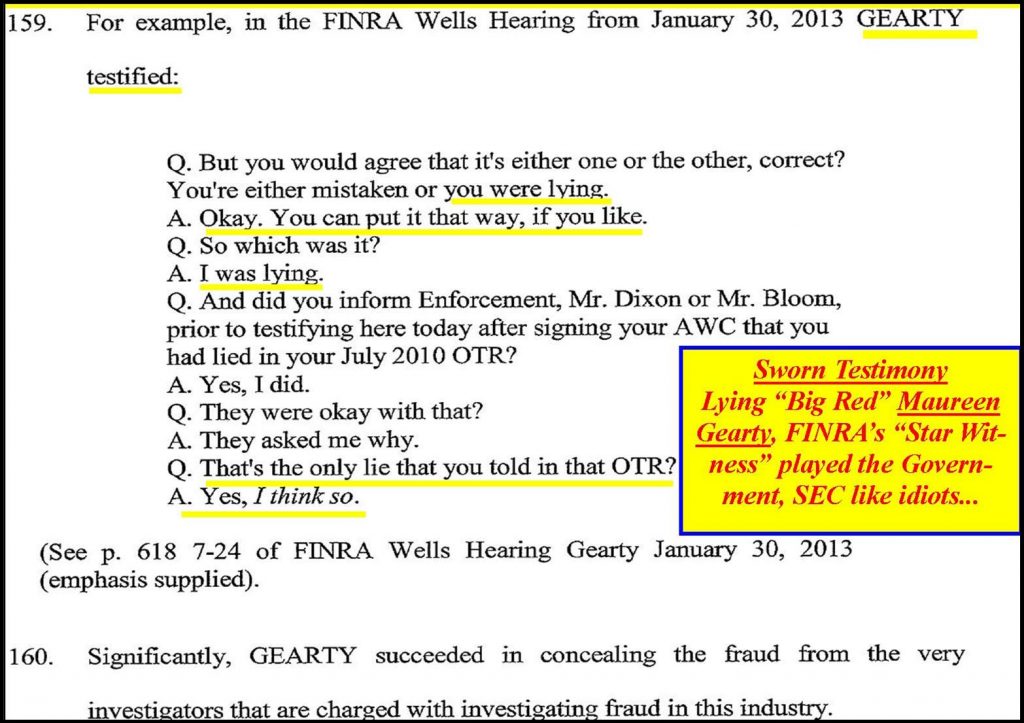 159. For example, in the FINRA Wells Hearing from January 30, 2013 GEARTY testified:

Q. But you would agree that it's either one or the other, correct? You're either mistaken or you were lying.
A. Okay. You can put it that way, if you like.
Q. So which was it?
A. I was lying.
Q. And did you inform Enforcement, Mr. Dixon or Mr. Bloom, prior to testifying here today after signing your AWC that you had lied in your July 2010 OTR?
A. Yes, I did.
Q. They were okay with that?
A. They asked me why.
Q. That's the only lie that you told in that OTR?
A. Yes, I think so.

Sworn Testimony
Lying "Big Red" Maureen Gearty, FINRA's "Star Witness" played the Government, SEC like idiots...

(See p. 618 7-24 of FINRA Wells Hearing Gearty January 30, 2013 (emphasis supplied).

160. Significantly, GEARTY succeeded in concealing the fraud from the very investigators that are charged with investigating fraud in this industry.